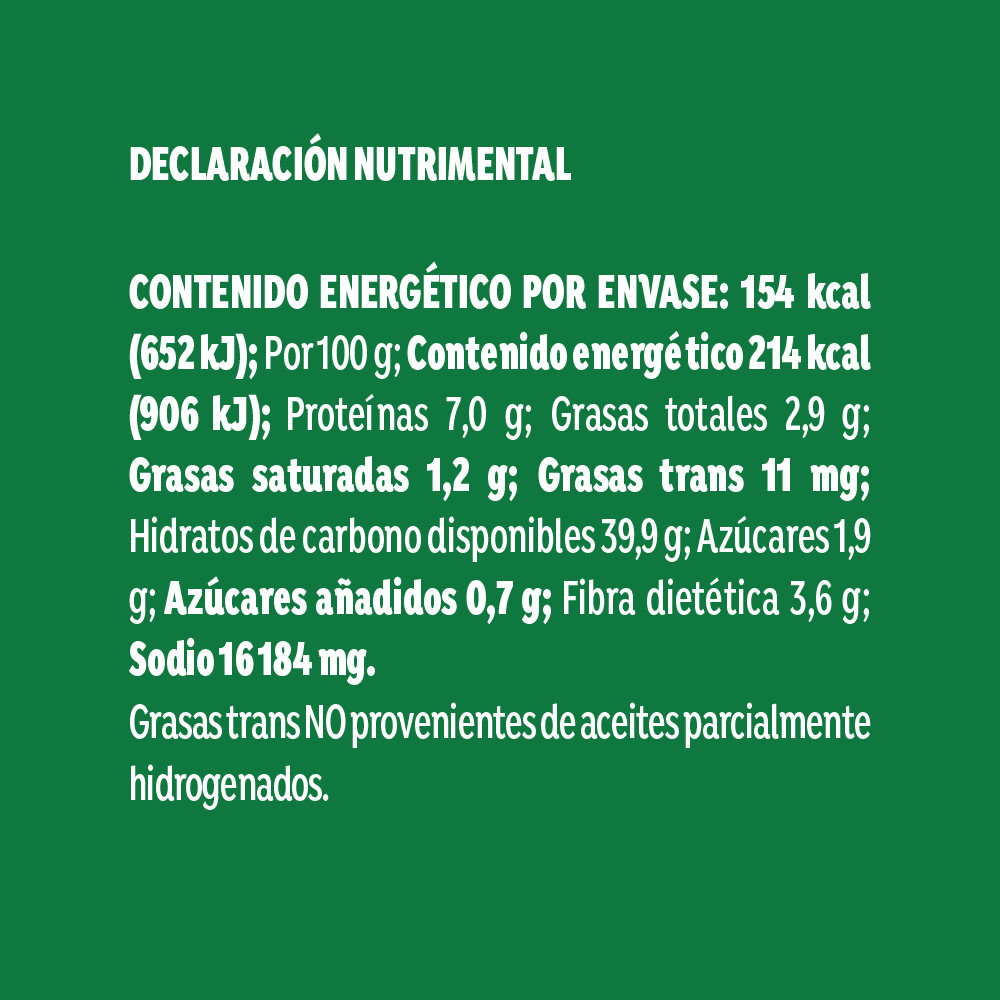 DECLARACIÓN NUTRIMENTAL

CONTENIDO ENERGÉTICO POR ENVASE: 154 kcal (652 kJ); Por 100 g; Contenido energético 214 kcal (906 kJ); Proteínas 7,0 g; Grasas totales 2,9 g; Grasas saturadas 1,2 g; Grasas trans 11 mg; Hidratos de carbono disponibles 39,9 g; Azúcares 1,9 g; Azúcares añadidos 0,7 g; Fibra dietética 3,6 g; Sodio 16 184 mg.

Grasas trans NO provenientes de aceites parcialmente hidrogenados.